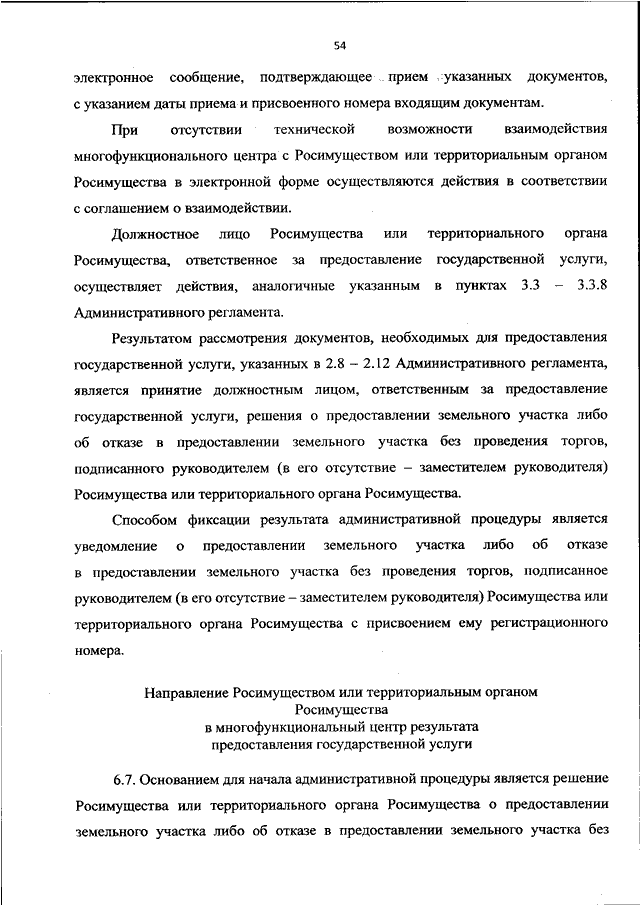 54

электронное сообщение, подтверждающее прием указанных документов, с указанием даты приема и присвоенного номера входящим документам.

При отсутствии технической возможности взаимодействия многофункционального центра с Росимуществом или территориальным органом Росимущества в электронной форме осуществляются действия в соответствии с соглашением о взаимодействии.

Должностное лицо Росимущества или территориального органа Росимущества, ответственное за предоставление государственной услуги, осуществляет действия, аналогичные указанным в пунктах 3.3 – 3.3.8 Административного регламента.

Результатом рассмотрения документов, необходимых для предоставления государственной услуги, указанных в 2.8 – 2.12 Административного регламента, является принятие должностным лицом, ответственным за предоставление государственной услуги, решения о предоставлении земельного участка либо об отказе в предоставлении земельного участка без проведения торгов, подписанного руководителем (в его отсутствие – заместителем руководителя) Росимущества или территориального органа Росимущества.

Способом фиксации результата административной процедуры является уведомление о предоставлении земельного участка либо об отказе в предоставлении земельного участка без проведения торгов, подписанное руководителем (в его отсутствие – заместителем руководителя) Росимущества или территориального органа Росимущества с присвоением ему регистрационного номера.

Направление Росимуществом или территориальным органом Росимущества в многофункциональный центр результата предоставления государственной услуги

6.7. Основанием для начала административной процедуры является решение Росимущества или территориального органа Росимущества о предоставлении земельного участка либо об отказе в предоставлении земельного участка без